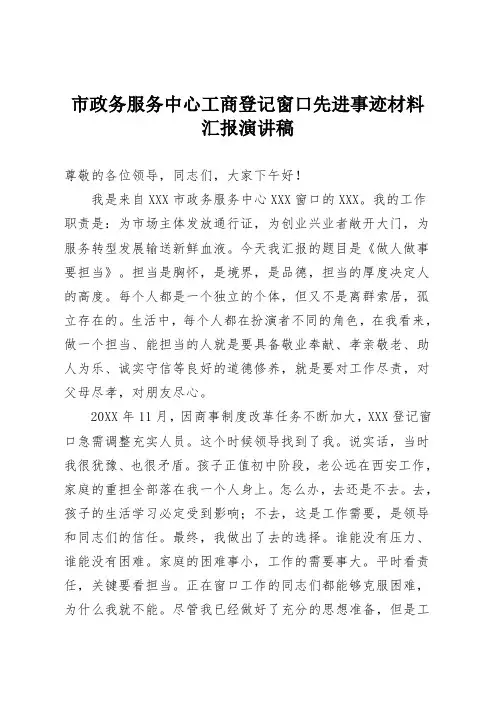 市政务服务中心工商登记窗口先进事迹材料汇报演讲稿

尊敬的各位领导，同志们，大家下午好！

我是来自XXX市政务服务中心XXX窗口的XXX。我的工作职责是：为市场主体发放通行证，为创业兴业者敞开大门，为服务转型发展输送新鲜血液。今天我汇报的题目是《做人做事要担当》。担当是胸怀，是境界，是品德，担当的厚度决定人的高度。每个人都是一个独立的个体，但又不是离群索居，孤立存在的。生活中，每个人都在扮演者不同的角色，在我看来，做一个担当、能担当的人就是要具备敬业奉献、孝亲敬老、助人为乐、诚实守信等良好的道德修养，就是要对工作尽责，对父母尽孝，对朋友尽心。

20XX年11月，因商事制度改革任务不断加大，XXX登记窗口急需调整充实人员。这个时候领导找到了我。说实话，当时我很犹豫、也很矛盾。孩子正值初中阶段，老公远在西安工作，家庭的重担全部落在我一个人身上。怎么办，去还是不去。去，孩子的生活学习必定受到影响；不去，这是工作需要，是领导和同志们的信任。最终，我做出了去的选择。谁能没有压力、谁能没有困难。家庭的困难事小，工作的需要事大。平时看责任，关键要看担当。正在窗口工作的同志们都能够克服困难，为什么我就不能。尽管我已经做好了充分的思想准备，但是工